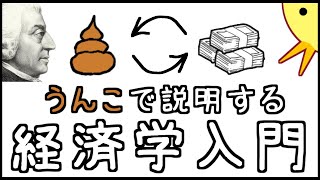 うんこで説明する
経済学入門